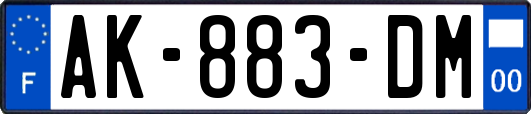 F
AK-883-DM
00